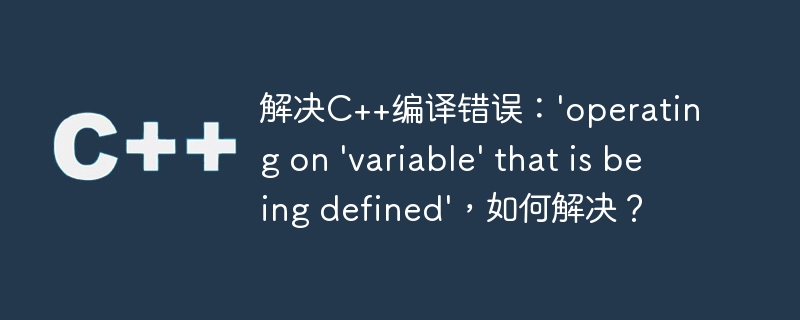 C++

解决C++编译错误：'operating on 'variable' that is being defined'，如何解决？